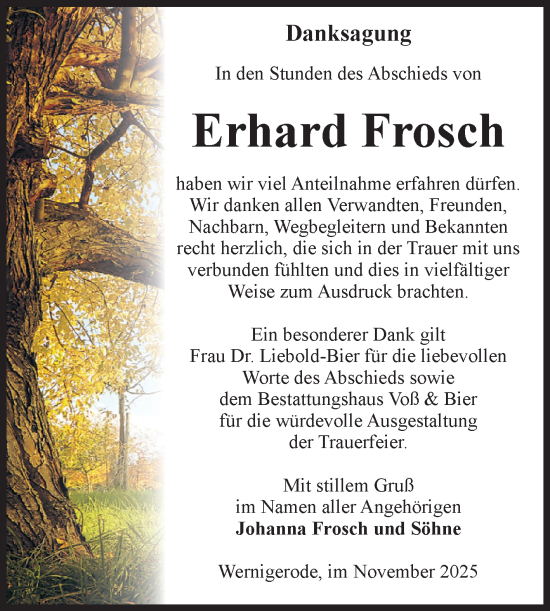 Danksagung

In den Stunden des Abschieds von

Erhard Frosch

haben wir viel Anteilnahme erfahren dürfen. Wir danken allen Verwandten, Freunden, Nachbarn, Wegbegleitern und Bekannten recht herzlich, die sich in der Trauer mit uns verbunden fühlten und dies in vielfältiger Weise zum Ausdruck brachten.

Ein besonderer Dank gilt Frau Dr. Liebold-Bier für die liebevollen Worte des Abschieds sowie dem Bestattungshaus Voß & Bier für die würdevolle Ausgestaltung der Trauerfeier.

Mit stillem Gruß
im Namen aller Angehörigen
Johanna Frosch und Söhne

Wernigerode, im November 2025